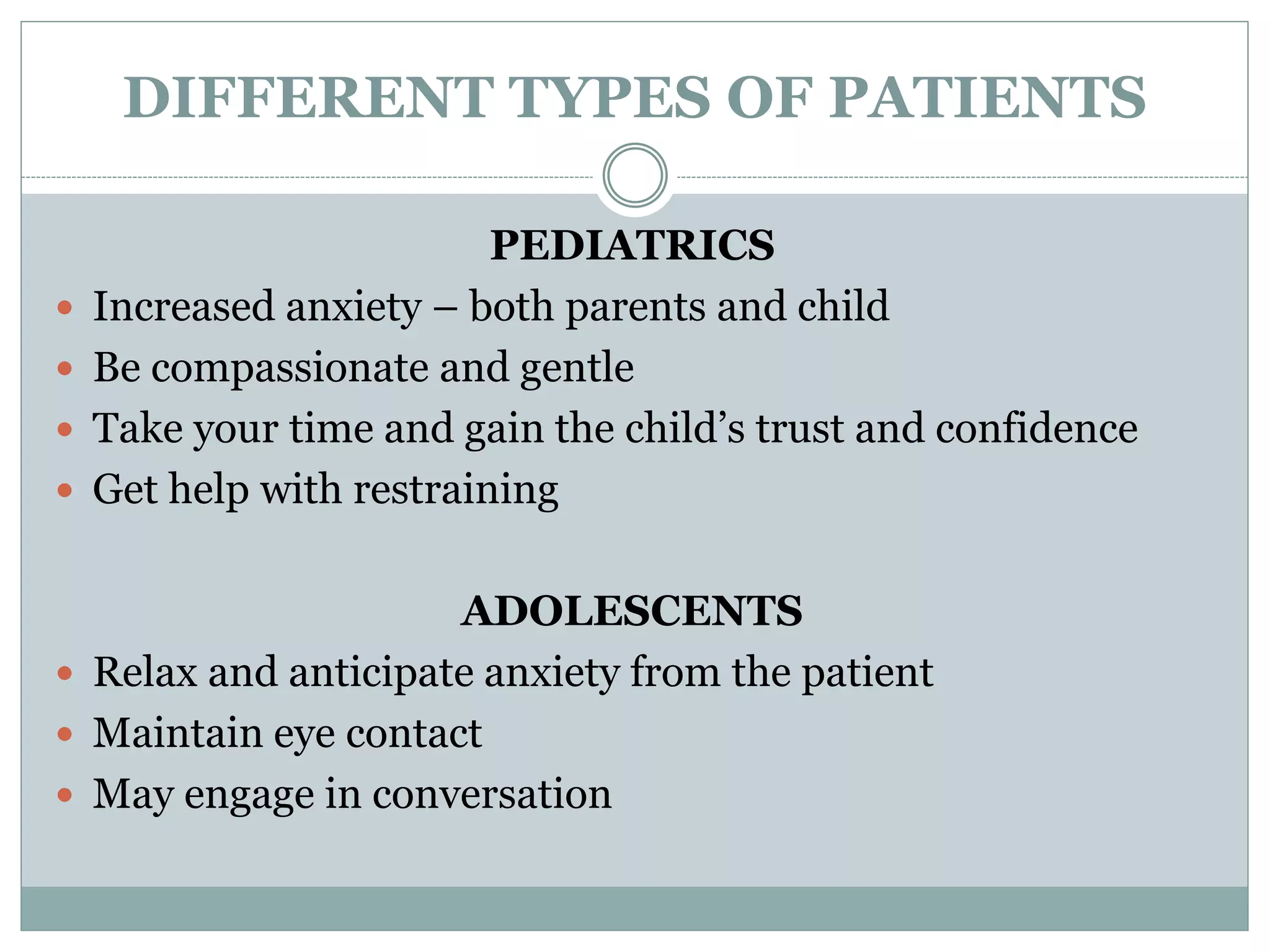 DIFFERENT TYPES OF PATIENTS

PEDIATRICS

• Increased anxiety – both parents and child
• Be compassionate and gentle
• Take your time and gain the child's trust and confidence
• Get help with restraining

ADOLESCENTS

• Relax and anticipate anxiety from the patient
• Maintain eye contact
• May engage in conversation